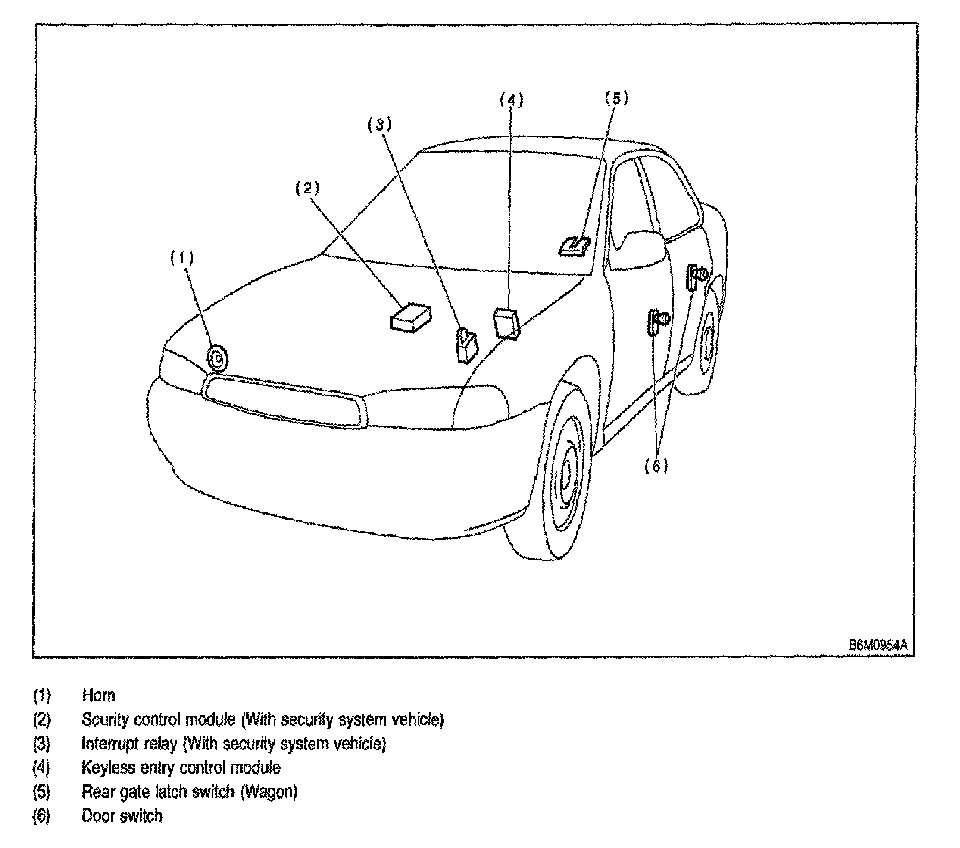 (1)
(2)
(3)
(4)
(5)
(6)

B6M0954A

(1) Horn
(2) Scurity control module (With security system vehicle)
(3) Interrupt relay (With security system vehicle)
(4) Keyless entry control module
(5) Rear gate latch switch (Wagon)
(6) Door switch